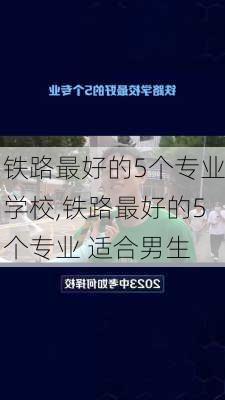 铁路学校最好的5个专业

铁路最好的5个专业学校,铁路最好的5个专业 适合男生

2023中考如何择校